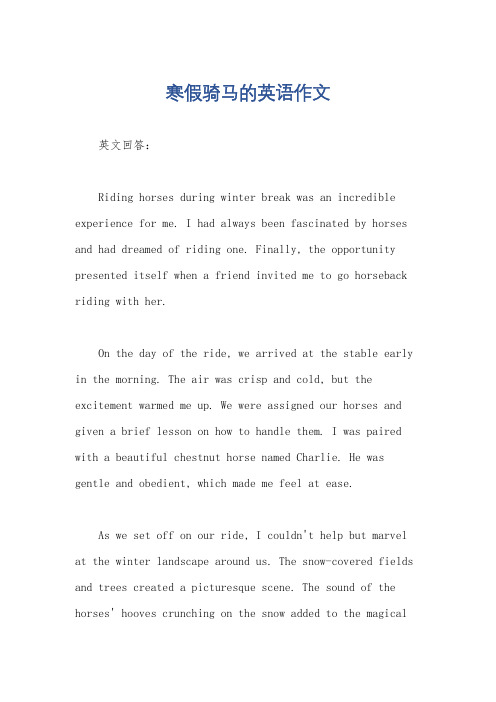 寒假骑马的英语作文

英文回答：

Riding horses during winter break was an incredible experience for me. I had always been fascinated by horses and had dreamed of riding one. Finally, the opportunity presented itself when a friend invited me to go horseback riding with her.

On the day of the ride, we arrived at the stable early in the morning. The air was crisp and cold, but the excitement warmed me up. We were assigned our horses and given a brief lesson on how to handle them. I was paired with a beautiful chestnut horse named Charlie. He was gentle and obedient, which made me feel at ease.

As we set off on our ride, I couldn't help but marvel at the winter landscape around us. The snow-covered fields and trees created a picturesque scene. The sound of the horses' hooves crunching on the snow added to the magical